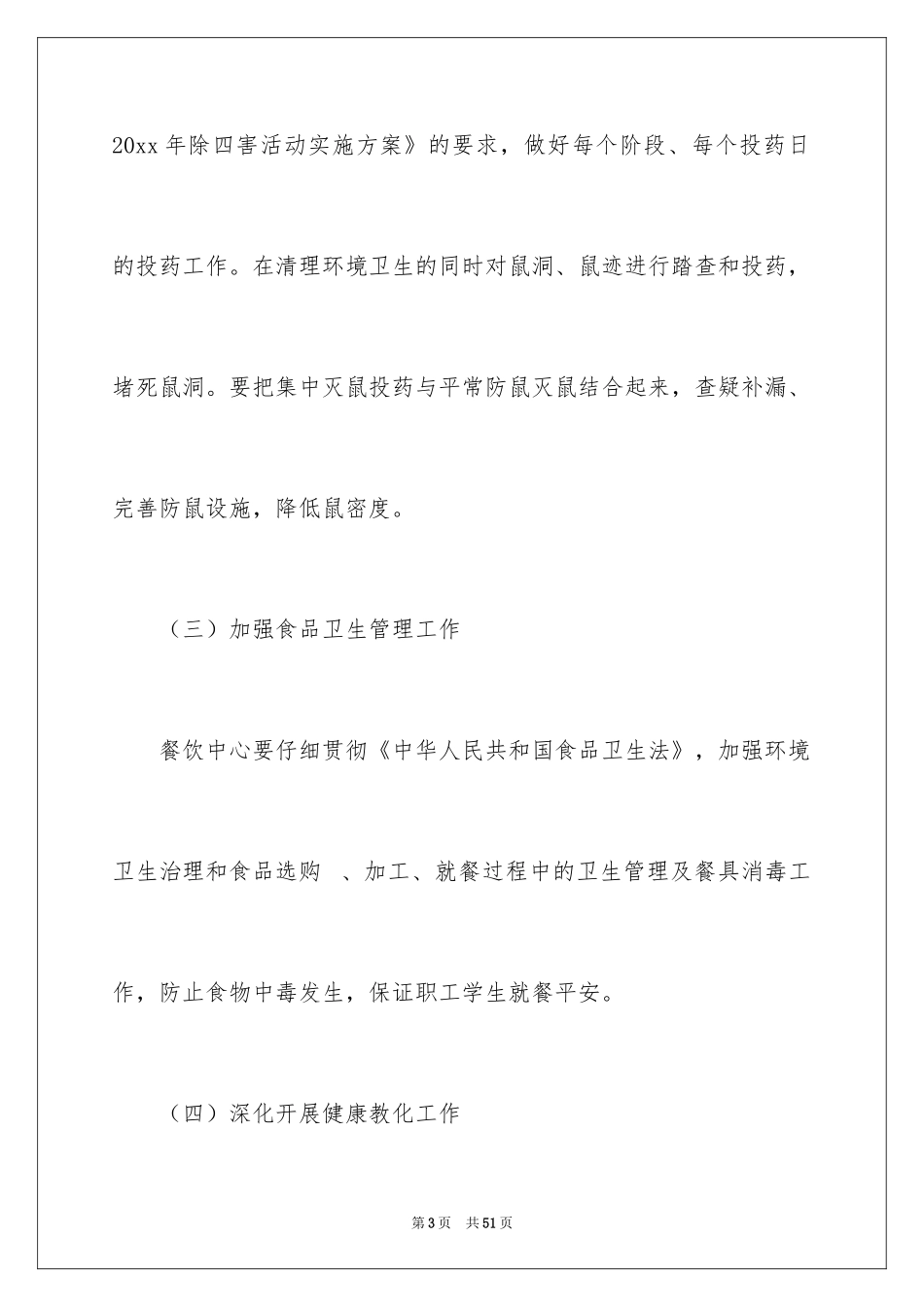 20xx 年除四害活动实施方案》的要求，做好每个阶段、每个投药日的投药工作。在清理环境卫生的同时对鼠洞、鼠迹进行踏查和投药，堵死鼠洞。要把集中灭鼠投药与平常防鼠灭鼠结合起来，查疑补漏、完善防鼠设施，降低鼠密度。

（三）加强食品卫生管理工作

餐饮中心要仔细贯彻《中华人民共和国食品卫生法》，加强环境卫生治理和食品选购 、加工、就餐过程中的卫生管理及餐具消毒工作，防止食物中毒发生，保证职工学生就餐平安。

（四）深化开展健康教化工作

第 3 页　共 51 页